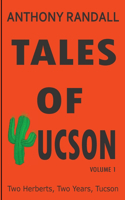 ANTHONY RANDALL

TALES OF UCSON

VOLUME 1

Two Herberts, Two Years, Tucson